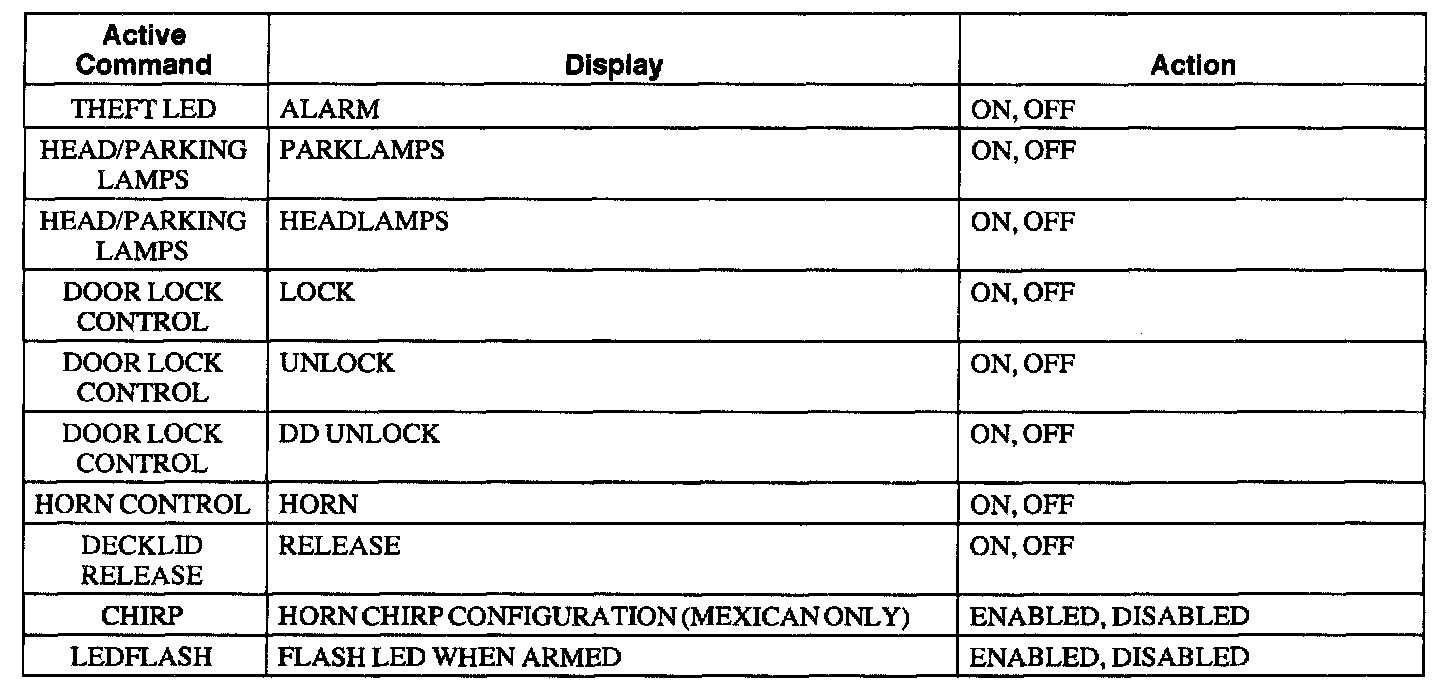 | Active Command | Display | Action |
|---|---|---|
| THEFT LED | ALARM | ON, OFF |
| HEAD/PARKING LAMPS | PARKLAMPS | ON, OFF |
| HEAD/PARKING LAMPS | HEADLAMPS | ON, OFF |
| DOOR LOCK CONTROL | LOCK | ON, OFF |
| DOOR LOCK CONTROL | UNLOCK | ON, OFF |
| DOOR LOCK CONTROL | DD UNLOCK | ON, OFF |
| HORN CONTROL | HORN | ON, OFF |
| DECKLID RELEASE | RELEASE | ON, OFF |
| CHIRP | HORN CHIRP CONFIGURATION (MEXICAN ONLY) | ENABLED, DISABLED |
| LEDFLASH | FLASH LED WHEN ARMED | ENABLED, DISABLED |